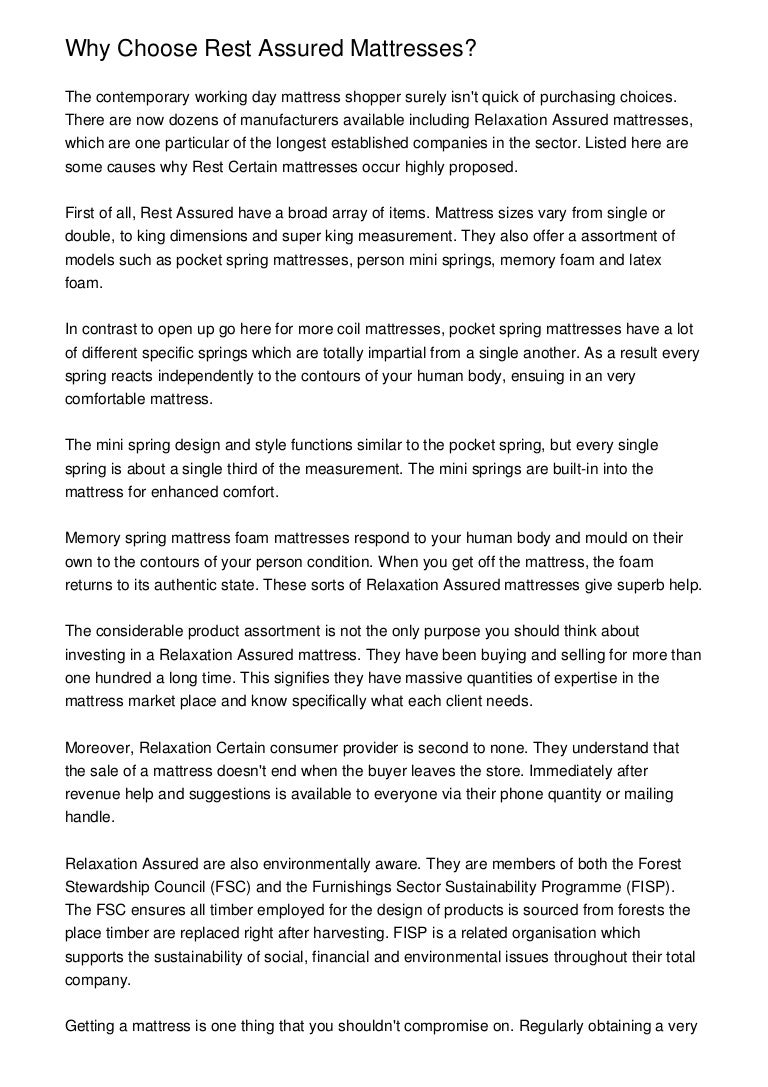 Why Choose Rest Assured Mattresses?

The contemporary working day mattress shopper surely isn't quick of purchasing choices. There are now dozens of manufacturers available including Relaxation Assured mattresses, which are one particular of the longest established companies in the sector. Listed here are some causes why Rest Certain mattresses occur highly proposed.

First of all, Rest Assured have a broad array of items. Mattress sizes vary from single or double, to king dimensions and super king measurement. They also offer a assortment of models such as pocket spring mattresses, person mini springs, memory foam and latex foam.

In contrast to open up go here for more coil mattresses, pocket spring mattresses have a lot of different specific springs which are totally impartial from a single another. As a result every spring reacts independently to the contours of your human body, ensuing in an very comfortable mattress.

The mini spring design and style functions similar to the pocket spring, but every single spring is about a single third of the measurement. The mini springs are built-in into the mattress for enhanced comfort.

Memory spring mattress foam mattresses respond to your human body and mould on their own to the contours of your person condition. When you get off the mattress, the foam returns to its authentic state. These sorts of Relaxation Assured mattresses give superb help.

The considerable product assortment is not the only purpose you should think about investing in a Relaxation Assured mattress. They have been buying and selling for more than one hundred a long time. This signifies they have massive quantities of expertise in the mattress market place and know specifically what each client needs.

Moreover, Relaxation Certain consumer provider is second to none. They understand that the sale of a mattress doesn't end when the buyer leaves the store. Immediately after revenue help and suggestions is available to everyone via their phone quantity or mailing handle.

Relaxation Assured are also environmentally aware. They are members of both the Forest Stewardship Council (FSC) and the Furnishings Sector Sustainability Programme (FISP). The FSC ensures all timber employed for the design of products is sourced from forests the place timber are replaced right after harvesting. FISP is a related organisation which supports the sustainability of social, financial and environmental issues throughout their total company.

Getting a mattress is one thing that you shouldn't compromise on. Regularly obtaining a very